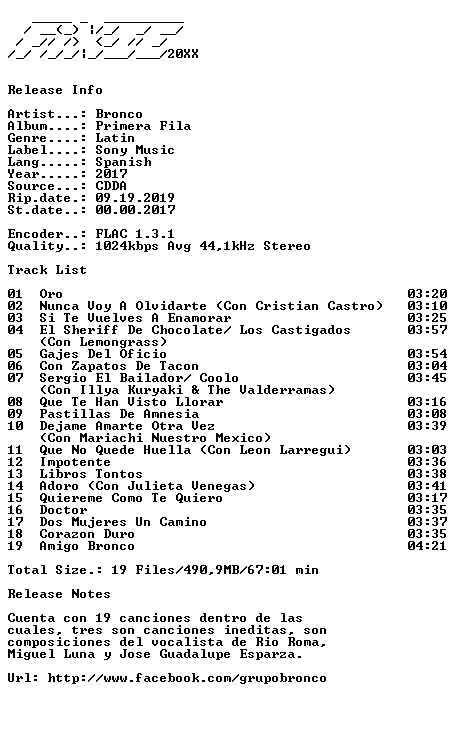 20XX

Release Info

Artist...: Bronco
Album....: Primera Fila
Genre....: Latin
Label....: Sony Music
Lang.....: Spanish
Year.....: 2017
Source...: CDDA
Rip.date.: 09.19.2019
St.date..: 00.00.2017

Encoder..: FLAC 1.3.1
Quality..: 1024kbps Avg 44,1kHz Stereo

Track List

01 Oro 03:20
02 Nunca Voy A Olvidarte (Con Cristian Castro) 03:10
03 Si Te Vuelves A Enamorar 03:25
04 El Sheriff De Chocolate/ Los Castigados 03:57
(Con Lemongrass)
05 Gajes Del Oficio 03:54
06 Con Zapatos De Tacon 03:04
07 Sergio El Bailador/ Coolo 03:45
(Con Illya Kuryaki & The Valderramas)
08 Que Te Han Visto Llorar 03:16
09 Pastillas De Amnesia 03:08
10 Dejame Amarte Otra Vez 03:39
(Con Mariachi Nuestro Mexico)
11 Que No Quede Huella (Con Leon Larregui) 03:03
12 Impotente 03:36
13 Libros Tontos 03:38
14 Adoro (Con Julieta Venegas) 03:41
15 Quiereme Como Te Quiero 03:17
16 Doctor 03:35
17 Dos Mujeres Un Camino 03:37
18 Corazon Duro 03:35
19 Amigo Bronco 04:21

Total Size.: 19 Files/490,9MB/67:01 min

Release Notes

Cuenta con 19 canciones dentro de las cuales, tres son canciones ineditas, son composiciones del vocalista de Rio Roma, Miguel Luna y Jose Guadalupe Esparza.

Url: http://www.facebook.com/grupobronco